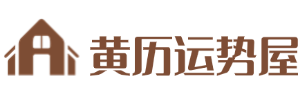 黄历运势屋